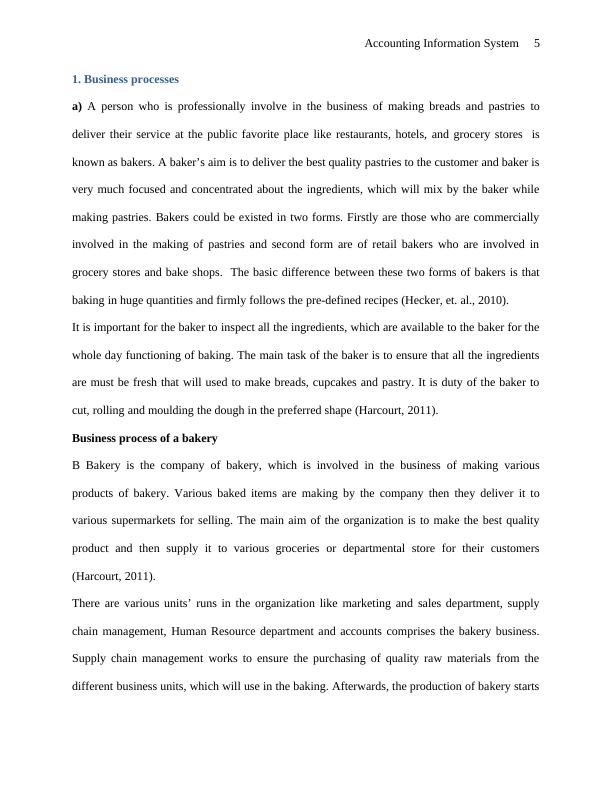 Accounting Information System 5

1. Business processes

a) A person who is professionally involve in the business of making breads and pastries to deliver their service at the public favorite place like restaurants, hotels, and grocery stores is known as bakers. A baker's aim is to deliver the best quality pastries to the customer and baker is very much focused and concentrated about the ingredients, which will mix by the baker while making pastries. Bakers could be existed in two forms. Firstly are those who are commercially involved in the making of pastries and second form are of retail bakers who are involved in grocery stores and bake shops. The basic difference between these two forms of bakers is that baking in huge quantities and firmly follows the pre-defined recipes (Hecker, et. al., 2010).

It is important for the baker to inspect all the ingredients, which are available to the baker for the whole day functioning of baking. The main task of the baker is to ensure that all the ingredients are must be fresh that will used to make breads, cupcakes and pastry. It is duty of the baker to cut, rolling and moulding the dough in the preferred shape (Harcourt, 2011).

Business process of a bakery

B Bakery is the company of bakery, which is involved in the business of making various products of bakery. Various baked items are making by the company then they deliver it to various supermarkets for selling. The main aim of the organization is to make the best quality product and then supply it to various groceries or departmental store for their customers (Harcourt, 2011).

There are various units' runs in the organization like marketing and sales department, supply chain management, Human Resource department and accounts comprises the bakery business. Supply chain management works to ensure the purchasing of quality raw materials from the different business units, which will use in the baking. Afterwards, the production of bakery starts